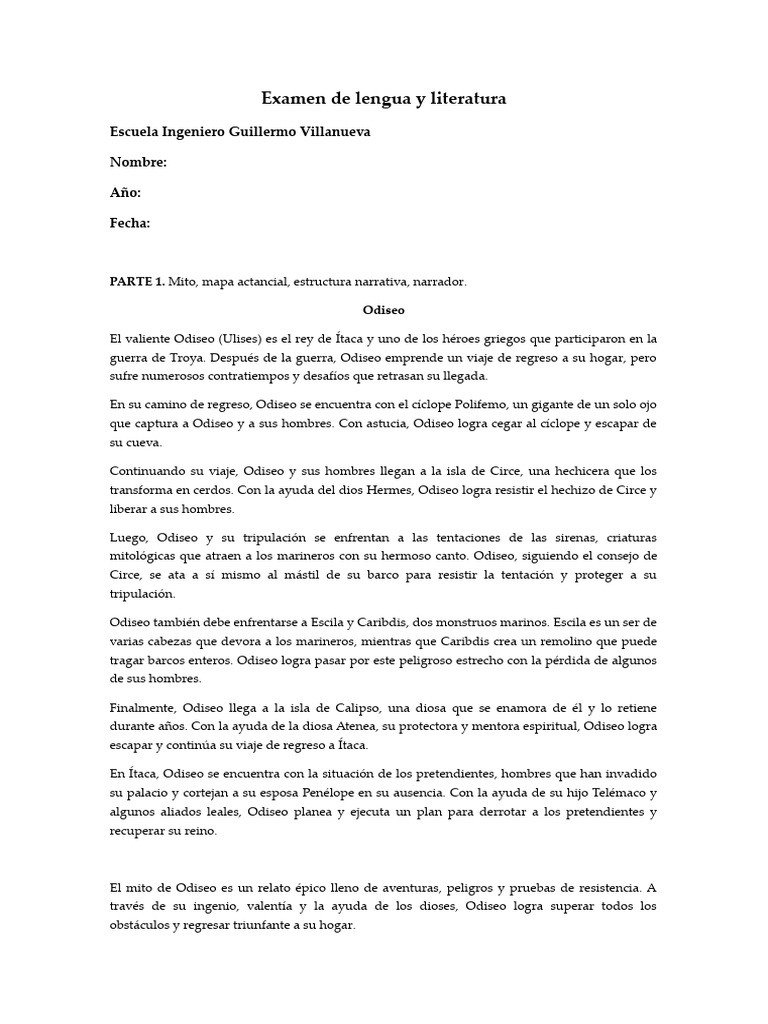 Examen de lengua y literatura

Escuela Ingeniero Guillermo Villanueva

Nombre:

Año:

Fecha:

PARTE 1. Mito, mapa actancial, estructura narrativa, narrador.

Odiseo

El valiente Odiseo (Ulises) es el rey de Ítaca y uno de los héroes griegos que participaron en la guerra de Troya. Después de la guerra, Odiseo emprende un viaje de regreso a su hogar, pero sufre numerosos contratiempos y desafíos que retrasan su llegada.

En su camino de regreso, Odiseo se encuentra con el cíclope Polifemo, un gigante de un solo ojo que captura a Odiseo y a sus hombres. Con astucia, Odiseo logra cegar al cíclope y escapar de su cueva.

Continuando su viaje, Odiseo y sus hombres llegan a la isla de Circe, una hechicera que los transforma en cerdos. Con la ayuda del dios Hermes, Odiseo logra resistir el hechizo de Circe y liberar a sus hombres.

Luego, Odiseo y su tripulación se enfrentan a las tentaciones de las sirenas, criaturas mitológicas que atraen a los marineros con su hermoso canto. Odiseo, siguiendo el consejo de Circe, se ata a sí mismo al mástil de su barco para resistir la tentación y proteger a su tripulación.

Odiseo también debe enfrentarse a Escila y Caribdis, dos monstruos marinos. Escila es un ser de varias cabezas que devora a los marineros, mientras que Caribdis crea un remolino que puede tragar barcos enteros. Odiseo logra pasar por este peligroso estrecho con la pérdida de algunos de sus hombres.

Finalmente, Odiseo llega a la isla de Calipso, una diosa que se enamora de él y lo retiene durante años. Con la ayuda de la diosa Atenea, su protectora y mentora espiritual, Odiseo logra escapar y continúa su viaje de regreso a Ítaca.

En Ítaca, Odiseo se encuentra con la situación de los pretendientes, hombres que han invadido su palacio y cortejan a su esposa Penélope en su ausencia. Con la ayuda de su hijo Telémaco y algunos aliados leales, Odiseo planea y ejecuta un plan para derrotar a los pretendientes y recuperar su reino.

El mito de Odiseo es un relato épico lleno de aventuras, peligros y pruebas de resistencia. A través de su ingenio, valentía y la ayuda de los dioses, Odiseo logra superar todos los obstáculos y regresar triunfante a su hogar.